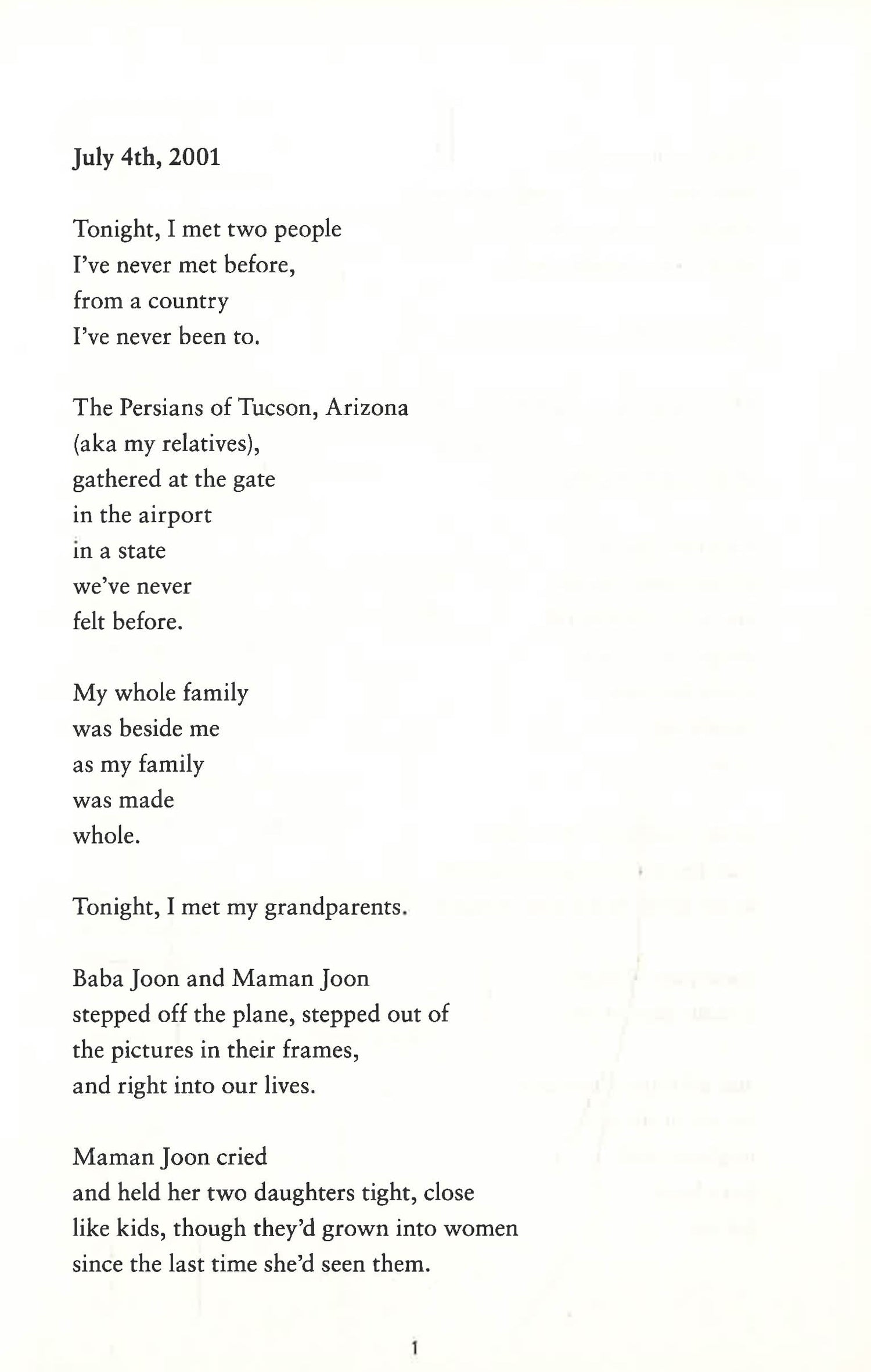 July 4th, 2001

Tonight, I met two people
I've never met before,
from a country
I've never been to.

The Persians of Tucson, Arizona
(aka my relatives),
gathered at the gate
in the airport
in a state
we've never
felt before.

My whole family
was beside me
as my family
was made
whole.

Tonight, I met my grandparents.

Baba Joon and Maman Joon
stepped off the plane, stepped out of
the pictures in their frames,
and right into our lives.

Maman Joon cried
and held her two daughters tight, close
like kids, though they'd grown into women
since the last time she'd seen them.

1